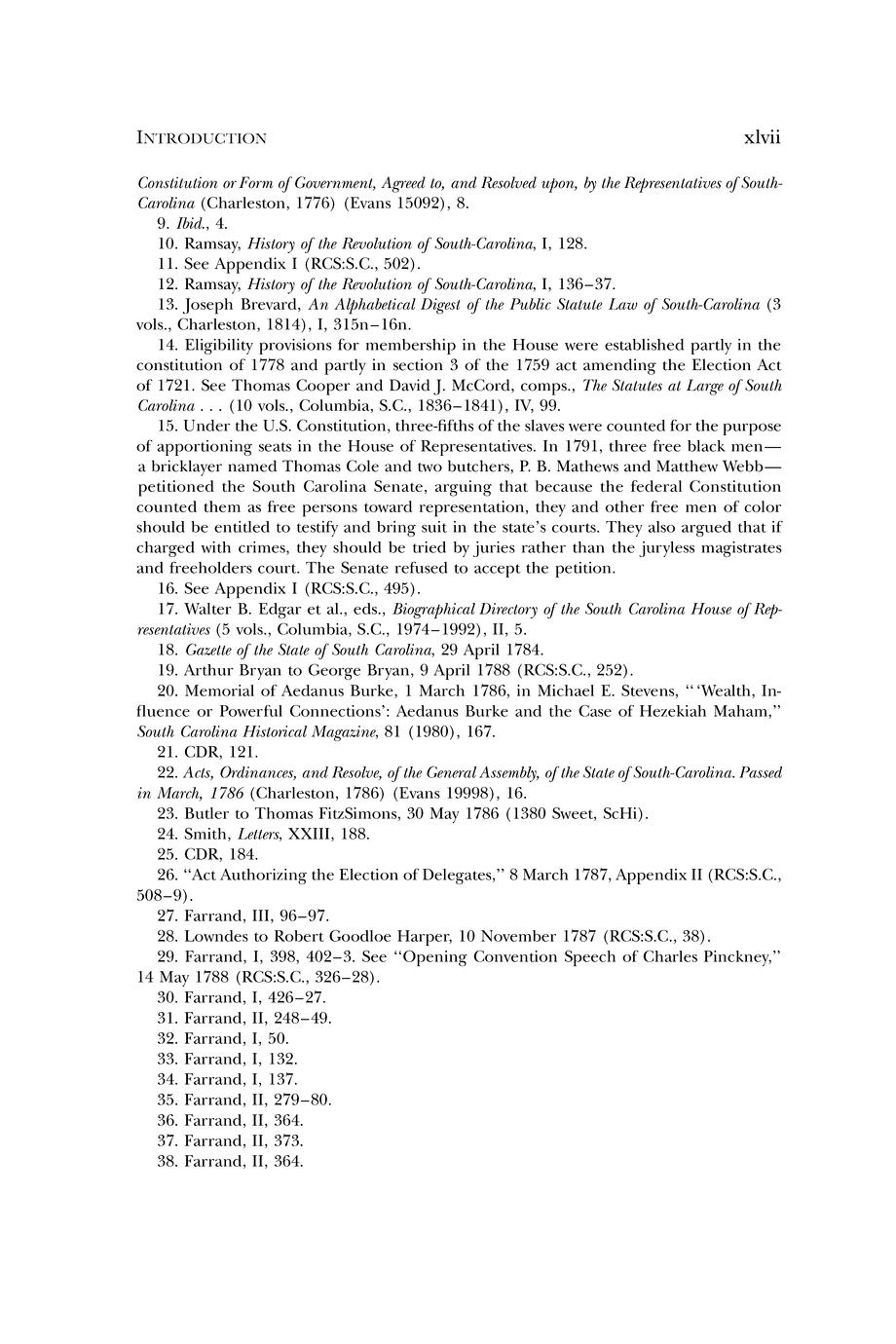 INTRODUCTION xlvii

Constitution or Form of Government, Agreed to, and Resolved upon, by the Representatives of South-Carolina (Charleston, 1776) (Evans 15092), 8.

9. Ibid., 4.

10. Ramsay, History of the Revolution of South-Carolina, I, 128.

11. See Appendix I (RCS:S.C., 502).

12. Ramsay, History of the Revolution of South-Carolina, I, 136–37.

13. Joseph Brevard, An Alphabetical Digest of the Public Statute Law of South-Carolina (3 vols., Charleston, 1814), I, 315n–16n.

14. Eligibility provisions for membership in the House were established partly in the constitution of 1778 and partly in section 3 of the 1759 act amending the Election Act of 1721. See Thomas Cooper and David J. McCord, comps., The Statutes at Large of South Carolina . . . (10 vols., Columbia, S.C., 1836–1841), IV, 99.

15. Under the U.S. Constitution, three-fifths of the slaves were counted for the purpose of apportioning seats in the House of Representatives. In 1791, three free black men—a bricklayer named Thomas Cole and two butchers, P. B. Mathews and Matthew Webb—petitioned the South Carolina Senate, arguing that because the federal Constitution counted them as free persons toward representation, they and other free men of color should be entitled to testify and bring suit in the state's courts. They also argued that if charged with crimes, they should be tried by juries rather than the juryless magistrates and freeholders court. The Senate refused to accept the petition.

16. See Appendix I (RCS:S.C., 495).

17. Walter B. Edgar et al., eds., Biographical Directory of the South Carolina House of Representatives (5 vols., Columbia, S.C., 1974–1992), II, 5.

18. Gazette of the State of South Carolina, 29 April 1784.

19. Arthur Bryan to George Bryan, 9 April 1788 (RCS:S.C., 252).

20. Memorial of Aedanus Burke, 1 March 1786, in Michael E. Stevens, "'Wealth, Influence or Powerful Connections': Aedanus Burke and the Case of Hezekiah Maham," South Carolina Historical Magazine, 81 (1980), 167.

21. CDR, 121.

22. Acts, Ordinances, and Resolve, of the General Assembly, of the State of South-Carolina. Passed in March, 1786 (Charleston, 1786) (Evans 19998), 16.

23. Butler to Thomas FitzSimons, 30 May 1786 (1380 Sweet, ScHi).

24. Smith, Letters, XXIII, 188.

25. CDR, 184.

26. "Act Authorizing the Election of Delegates," 8 March 1787, Appendix II (RCS:S.C., 508–9).

27. Farrand, III, 96–97.

28. Lowndes to Robert Goodloe Harper, 10 November 1787 (RCS:S.C., 38).

29. Farrand, I, 398, 402–3. See "Opening Convention Speech of Charles Pinckney," 14 May 1788 (RCS:S.C., 326–28).

30. Farrand, I, 426–27.

31. Farrand, II, 248–49.

32. Farrand, I, 50.

33. Farrand, I, 132.

34. Farrand, I, 137.

35. Farrand, II, 279–80.

36. Farrand, II, 364.

37. Farrand, II, 373.

38. Farrand, II, 364.